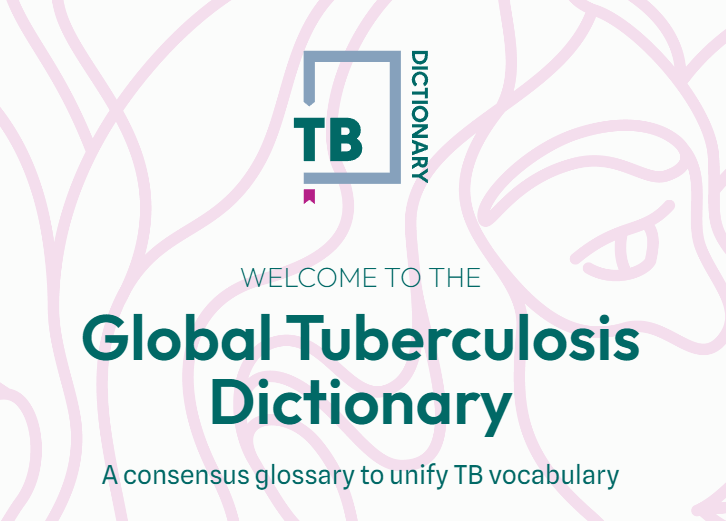 TB
DICTIONARY

WELCOME TO THE

Global Tuberculosis Dictionary

A consensus glossary to unify TB vocabulary